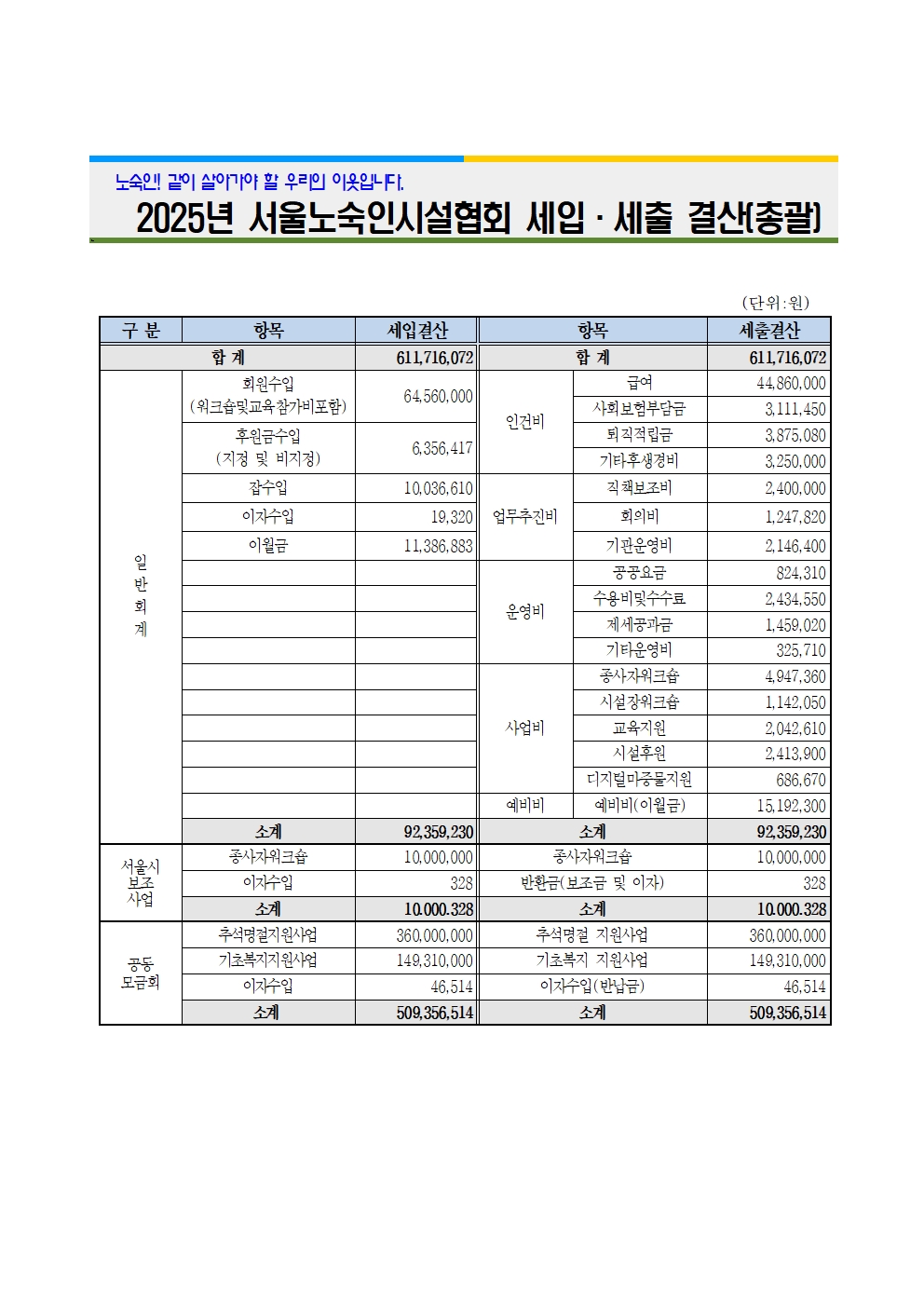 노숙인! 같이 살아가야 할 우리의 이웃입니다.

2025년 서울노숙인시설협회 세입 · 세출 결산(총괄)

(단위:원)

| 구 분 | 항목 | 세입결산 | 항목 | | 세출결산 |
|---|---|---|---|---|---|
| 합 계 | | 611,716,072 | 합 계 | | 611,716,072 |
| 일반회계 | 회원수입 (워크숍및교육참가비포함) | 64,560,000 | 인건비 | 급여 | 44,860,000 |
| | | | | 사회보험부담금 | 3,111,450 |
| | 후원금수입 (지정 및 비지정) | 6,356,417 | | 퇴직적립금 | 3,875,080 |
| | | | | 기타후생경비 | 3,250,000 |
| | 잡수입 | 10,036,610 | 업무추진비 | 직책보조비 | 2,400,000 |
| | 이자수입 | 19,320 | | 회의비 | 1,247,820 |
| | 이월금 | 11,386,883 | | 기관운영비 | 2,146,400 |
| | | | 운영비 | 공공요금 | 824,310 |
| | | | | 수용비및수수료 | 2,434,550 |
| | | | | 제세공과금 | 1,459,020 |
| | | | | 기타운영비 | 325,710 |
| | | | 사업비 | 종사자워크숍 | 4,947,360 |
| | | | | 시설장워크숍 | 1,142,050 |
| | | | | 교육지원 | 2,042,610 |
| | | | | 시설후원 | 2,413,900 |
| | | | | 디지털마중물지원 | 686,670 |
| | | | 예비비 | 예비비(이월금) | 15,192,300 |
| | 소계 | 92,359,230 | 소계 | | 92,359,230 |
| 서울시 보조 사업 | 종사자워크숍 | 10,000,000 | 종사자워크숍 | | 10,000,000 |
| | 이자수입 | 328 | 반환금(보조금 및 이자) | | 328 |
| | 소계 | 10.000.328 | 소계 | | 10.000.328 |
| 공동 모금회 | 추석명절지원사업 | 360,000,000 | 추석명절 지원사업 | | 360,000,000 |
| | 기초복지지원사업 | 149,310,000 | 기초복지 지원사업 | | 149,310,000 |
| | 이자수입 | 46,514 | 이자수입(반납금) | | 46,514 |
| | 소계 | 509,356,514 | 소계 | | 509,356,514 |